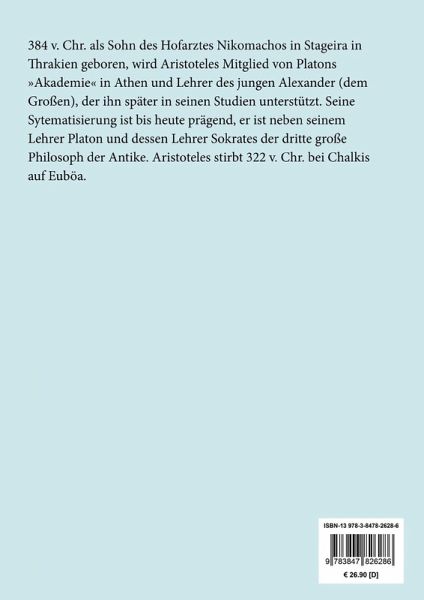 384 v. Chr. als Sohn des Hofarztes Nikomachos in Stageira in Thrakien geboren, wird Aristoteles Mitglied von Platons »Akademie« in Athen und Lehrer des jungen Alexander (dem Großen), der ihn später in seinen Studien unterstützt. Seine Sytematisierung ist bis heute prägend, er ist neben seinem Lehrer Platon und dessen Lehrer Sokrates der dritte große Philosoph der Antike. Aristoteles stirbt 322 v. Chr. bei Chalkis auf Euböa.

ISBN-13 978-3-8478-2628-6

9 783847 826286

€ 26.90 [D]